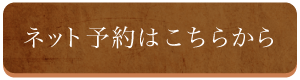 ネット予約はこちらから